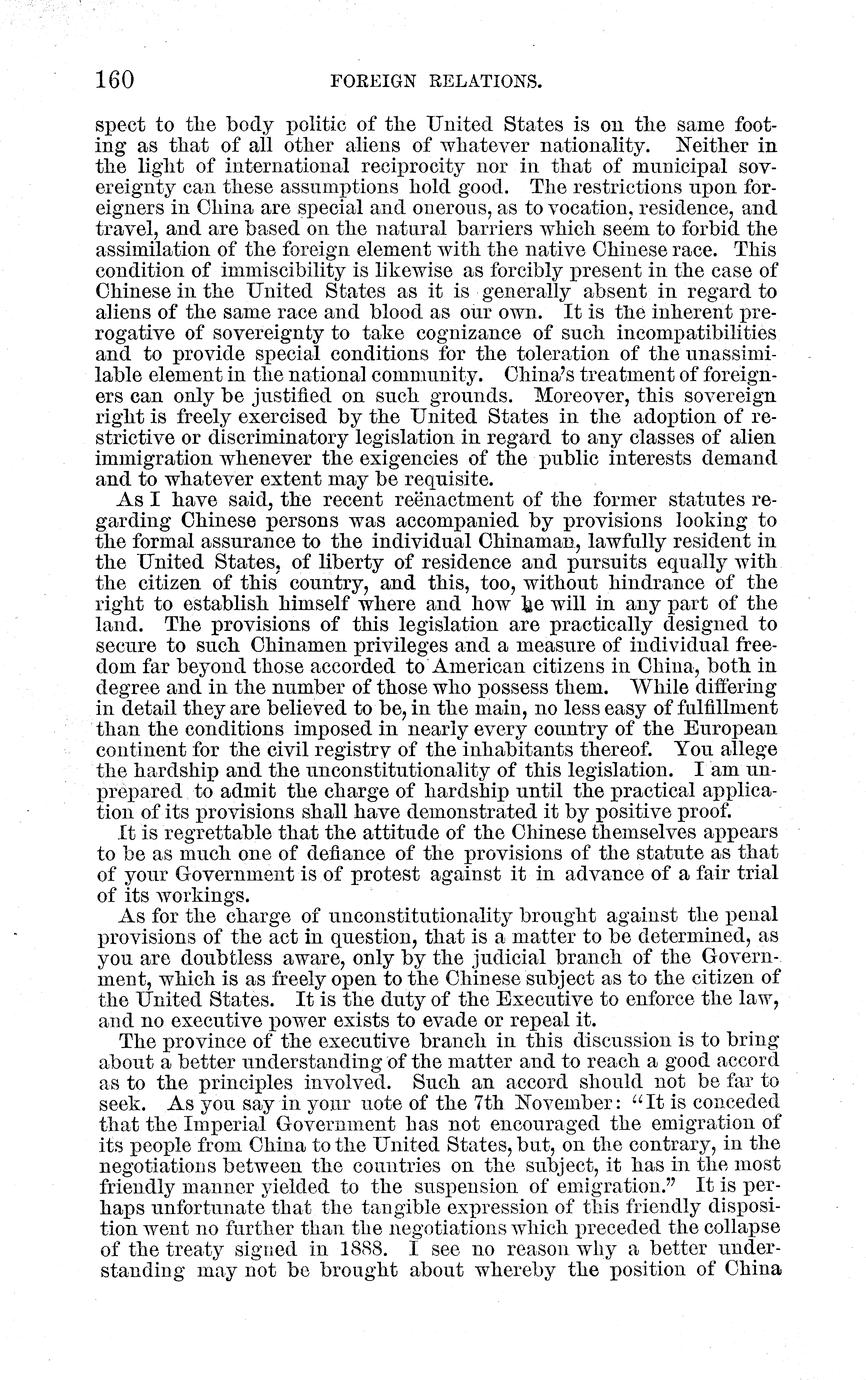 160 FOREIGN RELATIONS.

spect to the body politic of the United States is on the same footing as that of all other aliens of whatever nationality. Neither in the light of international reciprocity nor in that of municipal sovereignty can these assumptions hold good. The restrictions upon foreigners in China are special and onerous, as to vocation, residence, and travel, and are based on the natural barriers which seem to forbid the assimilation of the foreign element with the native Chinese race. This condition of immiscibility is likewise as forcibly present in the case of Chinese in the United States as it is generally absent in regard to aliens of the same race and blood as our own. It is the inherent prerogative of sovereignty to take cognizance of such incompatibilities and to provide special conditions for the toleration of the unassimilable element in the national community. China's treatment of foreigners can only be justified on such grounds. Moreover, this sovereign right is freely exercised by the United States in the adoption of restrictive or discriminatory legislation in regard to any classes of alien immigration whenever the exigencies of the public interests demand and to whatever extent may be requisite.

As I have said, the recent reënactment of the former statutes regarding Chinese persons was accompanied by provisions looking to the formal assurance to the individual Chinaman, lawfully resident in the United States, of liberty of residence and pursuits equally with the citizen of this country, and this, too, without hindrance of the right to establish himself where and how he will in any part of the land. The provisions of this legislation are practically designed to secure to such Chinamen privileges and a measure of individual freedom far beyond those accorded to American citizens in China, both in degree and in the number of those who possess them. While differing in detail they are believed to be, in the main, no less easy of fulfillment than the conditions imposed in nearly every country of the European continent for the civil registry of the inhabitants thereof. You allege the hardship and the unconstitutionality of this legislation. I am unprepared to admit the charge of hardship until the practical application of its provisions shall have demonstrated it by positive proof.

It is regrettable that the attitude of the Chinese themselves appears to be as much one of defiance of the provisions of the statute as that of your Government is of protest against it in advance of a fair trial of its workings.

As for the charge of unconstitutionality brought against the penal provisions of the act in question, that is a matter to be determined, as you are doubtless aware, only by the judicial branch of the Government, which is as freely open to the Chinese subject as to the citizen of the United States. It is the duty of the Executive to enforce the law, and no executive power exists to evade or repeal it.

The province of the executive branch in this discussion is to bring about a better understanding of the matter and to reach a good accord as to the principles involved. Such an accord should not be far to seek. As you say in your note of the 7th November: "It is conceded that the Imperial Government has not encouraged the emigration of its people from China to the United States, but, on the contrary, in the negotiations between the countries on the subject, it has in the most friendly manner yielded to the suspension of emigration." It is perhaps unfortunate that the tangible expression of this friendly disposition went no further than the negotiations which preceded the collapse of the treaty signed in 1888. I see no reason why a better understanding may not be brought about whereby the position of China